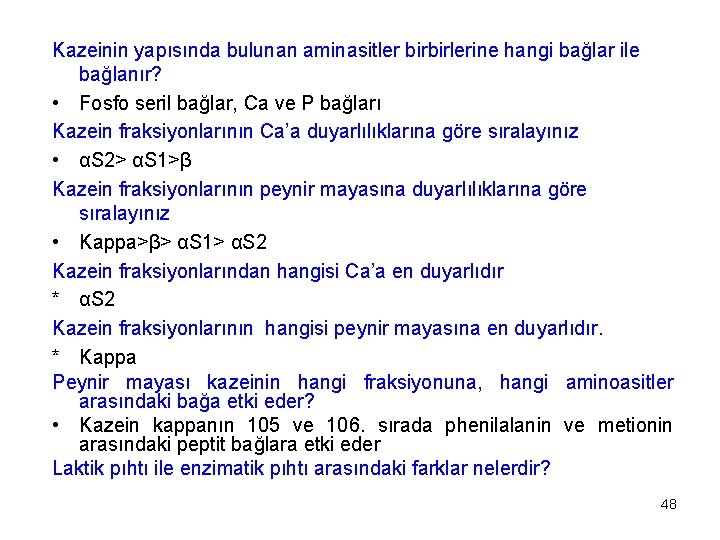 Kazeinin yapısında bulunan aminasitler birbirlerine hangi bağlar ile bağlanır?

• Fosfo seril bağlar, Ca ve P bağları

Kazein fraksiyonlarının Ca'a duyarlılıklarına göre sıralayınız

• αS2> αS1>β

Kazein fraksiyonlarının peynir mayasına duyarlılıklarına göre sıralayınız

• Kappa>β> αS1> αS2

Kazein fraksiyonlarından hangisi Ca'a en duyarlıdır

* αS2

Kazein fraksiyonlarının hangisi peynir mayasına en duyarlıdır.

* Kappa

Peynir mayası kazeinin hangi fraksiyonuna, hangi aminoasitler arasındaki bağa etki eder?

• Kazein kappanın 105 ve 106. sırada phenilalanin ve metionin arasındaki peptit bağlara etki eder

Laktik pıhtı ile enzimatik pıhtı arasındaki farklar nelerdir?

48